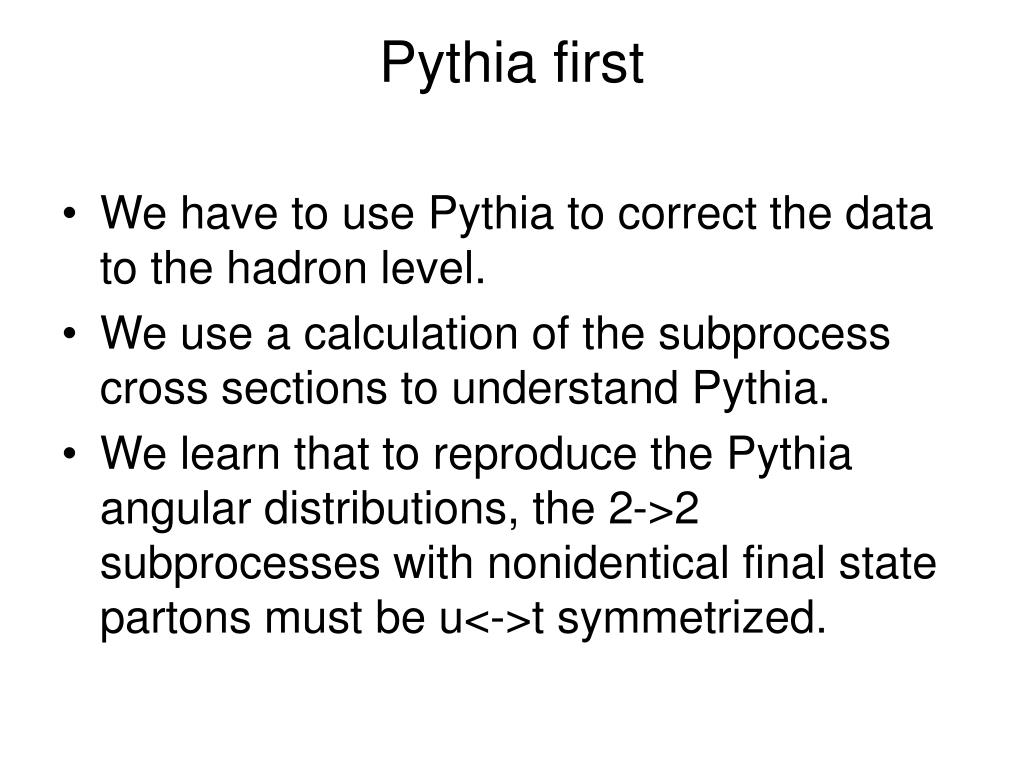 Pythia first

• We have to use Pythia to correct the data to the hadron level.
• We use a calculation of the subprocess cross sections to understand Pythia.
• We learn that to reproduce the Pythia angular distributions, the 2->2 subprocesses with nonidentical final state partons must be u<->t symmetrized.